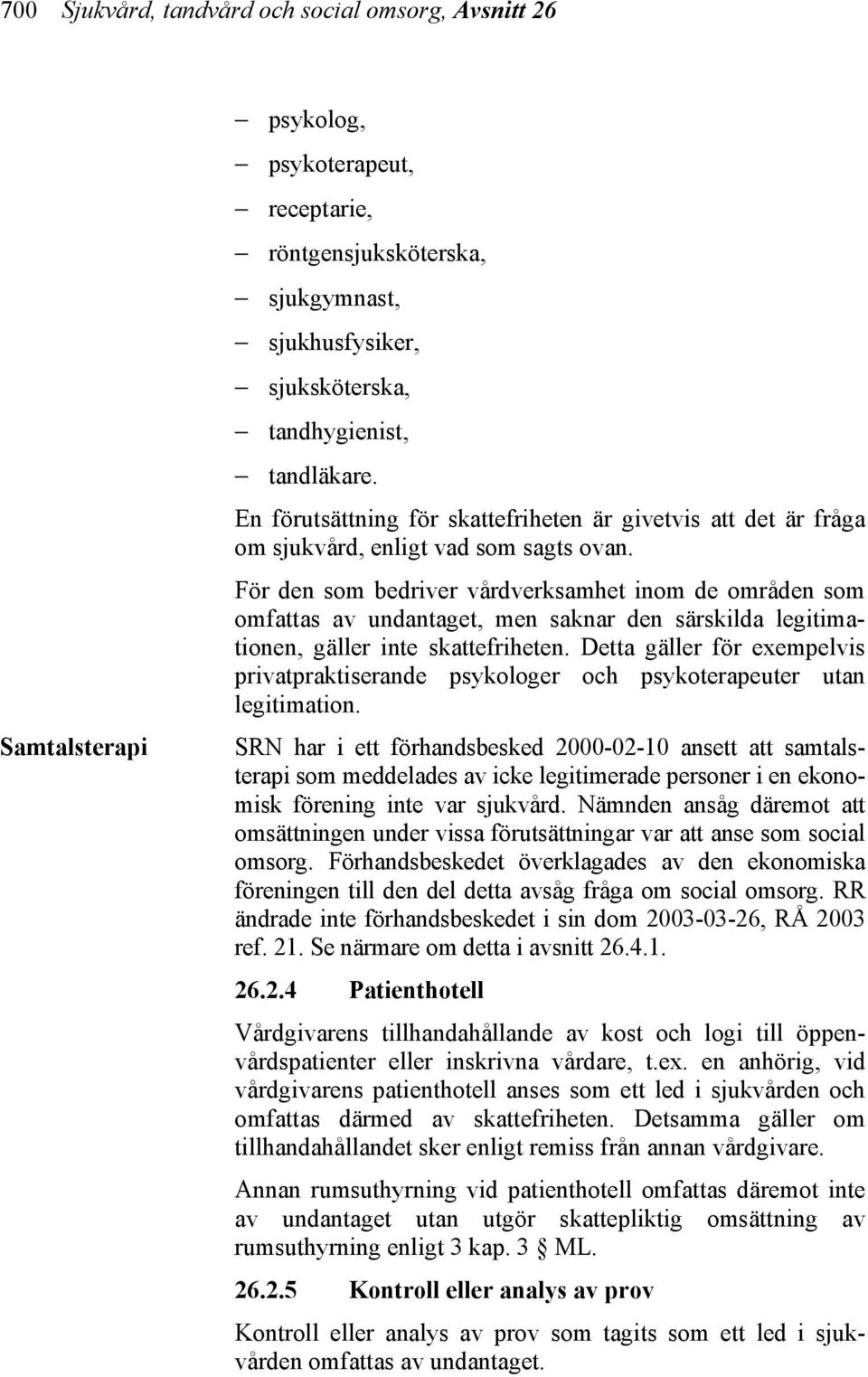 700 Sjukvård, tandvård och social omsorg, Avsnitt 26

– psykolog,
– psykoterapeut,
– receptarie,
– röntgensjuksköterska,
– sjukgymnast,
– sjukhusfysiker,
– sjuksköterska,
– tandhygienist,
– tandläkare.

En förutsättning för skattefriheten är givetvis att det är fråga om sjukvård, enligt vad som sagts ovan.

För den som bedriver vårdverksamhet inom de områden som omfattas av undantaget, men saknar den särskilda legitimationen, gäller inte skattefriheten. Detta gäller för exempelvis privatpraktiserande psykologer och psykoterapeuter utan legitimation.

Samtalsterapi

SRN har i ett förhandsbesked 2000-02-10 ansett att samtalsterapi som meddelades av icke legitimerade personer i en ekonomisk förening inte var sjukvård. Nämnden ansåg däremot att omsättningen under vissa förutsättningar var att anse som social omsorg. Förhandsbeskedet överklagades av den ekonomiska föreningen till den del detta avsåg fråga om social omsorg. RR ändrade inte förhandsbeskedet i sin dom 2003-03-26, RÅ 2003 ref. 21. Se närmare om detta i avsnitt 26.4.1.

26.2.4 Patienthotell

Vårdgivarens tillhandahållande av kost och logi till öppenvårdspatienter eller inskrivna vårdare, t.ex. en anhörig, vid vårdgivarens patienthotell anses som ett led i sjukvården och omfattas därmed av skattefriheten. Detsamma gäller om tillhandahållandet sker enligt remiss från annan vårdgivare.

Annan rumsuthyrning vid patienthotell omfattas däremot inte av undantaget utan utgör skattepliktig omsättning av rumsuthyrning enligt 3 kap. 3 § ML.

26.2.5 Kontroll eller analys av prov

Kontroll eller analys av prov som tagits som ett led i sjukvården omfattas av undantaget.